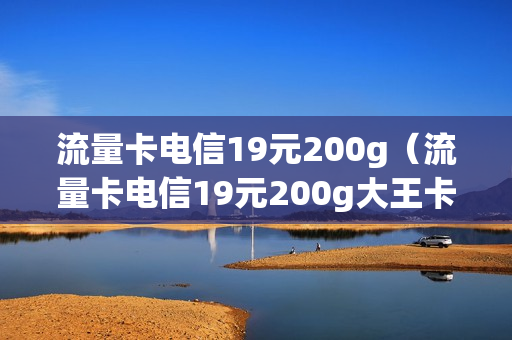 流量卡电信19元200g（流量卡电信19元200g大王卡